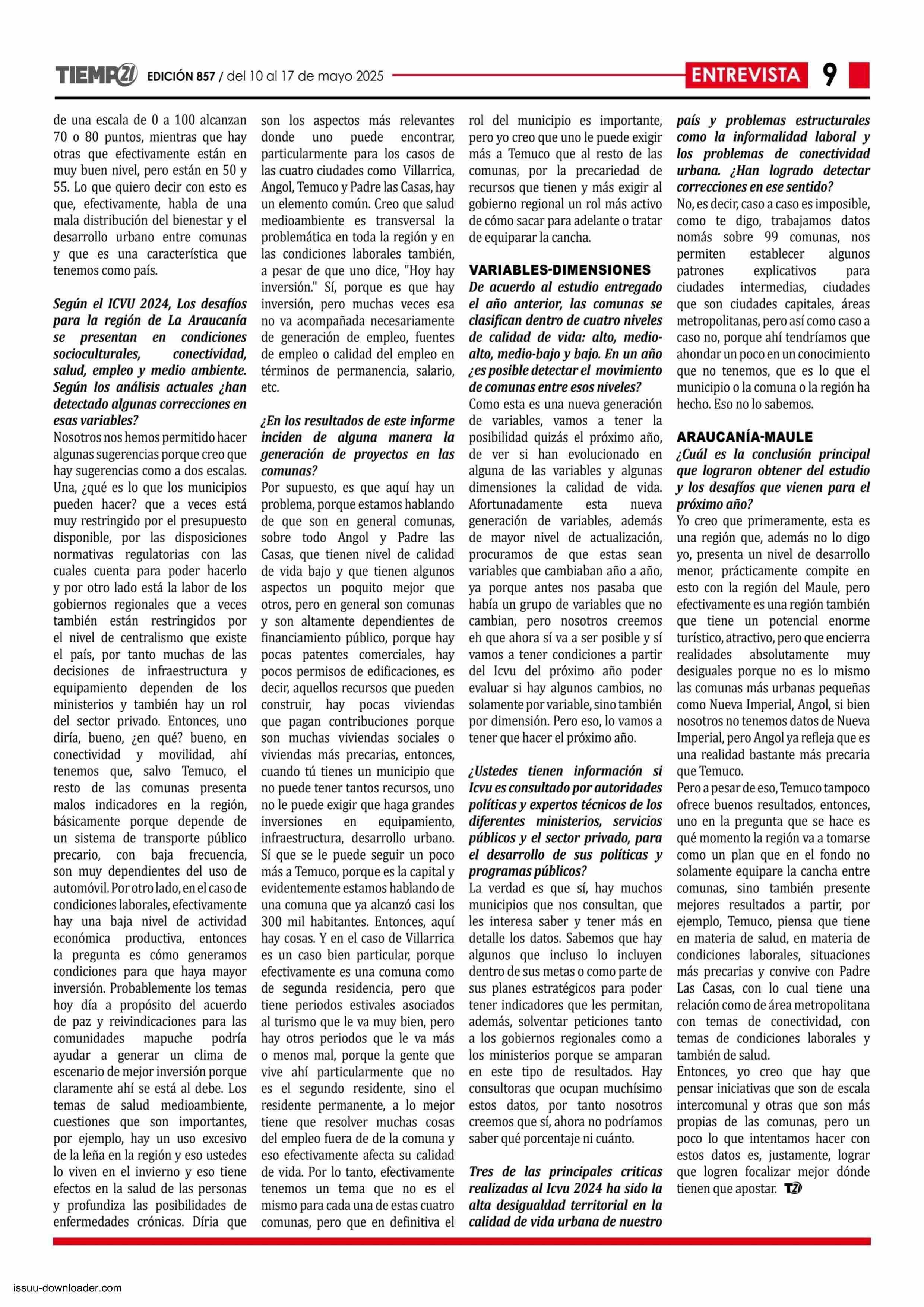 TIEMPO21 EDICIÓN 857 / del 10 al 17 de mayo 2025

ENTREVISTA 9

de una escala de 0 a 100 alcanzan 70 o 80 puntos, mientras que hay otras que efectivamente están en muy buen nivel, pero están en 50 y 55. Lo que quiero decir con esto es que, efectivamente, habla de una mala distribución del bienestar y el desarrollo urbano entre comunas y que es una característica que tenemos como país.

Según el ICVU 2024, Los desafíos para la región de La Araucanía se presentan en condiciones socioculturales, conectividad, salud, empleo y medio ambiente. Según los análisis actuales ¿han detectado algunas correcciones en esas variables?
Nosotros nos hemos permitido hacer algunas sugerencias porque creo que hay sugerencias como a dos escalas. Una, ¿qué es lo que los municipios pueden hacer? que a veces está muy restringido por el presupuesto disponible, por las disposiciones normativas regulatorias con las cuales cuenta para poder hacerlo y por otro lado está la labor de los gobiernos regionales que a veces también están restringidos por el nivel de centralismo que existe el país, por tanto muchas de las decisiones de infraestructura y equipamiento dependen de los ministerios y también hay un rol del sector privado. Entonces, uno diría, bueno, ¿en qué? bueno, en conectividad y movilidad, ahí tenemos que, salvo Temuco, el resto de las comunas presenta malos indicadores en la región, básicamente porque depende de un sistema de transporte público precario, con baja frecuencia, son muy dependientes del uso de automóvil. Por otro lado, en el caso de condiciones laborales, efectivamente hay una baja nivel de actividad económica productiva, entonces la pregunta es cómo generamos condiciones para que haya mayor inversión. Probablemente los temas hoy día a propósito del acuerdo de paz y reivindicaciones para las comunidades mapuche podría ayudar a generar un clima de escenario de mejor inversión porque claramente ahí se está al debe. Los temas de salud medioambiente, cuestiones que son importantes, por ejemplo, hay un uso excesivo de la leña en la región y eso ustedes lo viven en el invierno y eso tiene efectos en la salud de las personas y profundiza las posibilidades de enfermedades crónicas. Díria que son los aspectos más relevantes donde uno puede encontrar, particularmente para los casos de las cuatro ciudades como Villarrica, Angol, Temuco y Padre las Casas, hay un elemento común. Creo que salud medioambiente es transversal la problemática en toda la región y en las condiciones laborales también, a pesar de que uno dice, "Hoy hay inversión." Sí, porque es que hay inversión, pero muchas veces esa no va acompañada necesariamente de generación de empleo, fuentes de empleo o calidad del empleo en términos de permanencia, salario, etc.

¿En los resultados de este informe inciden de alguna manera la generación de proyectos en las comunas?
Por supuesto, es que aquí hay un problema, porque estamos hablando de que son en general comunas, sobre todo Angol y Padre las Casas, que tienen nivel de calidad de vida bajo y que tienen algunos aspectos un poquito mejor que otros, pero en general son comunas y son altamente dependientes de financiamiento público, porque hay pocas patentes comerciales, hay pocos permisos de edificaciones, es decir, aquellos recursos que pueden construir, hay pocas viviendas que pagan contribuciones porque son muchas viviendas sociales o viviendas más precarias, entonces, cuando tú tienes un municipio que no puede tener tantos recursos, uno no le puede exigir que haga grandes inversiones en equipamiento, infraestructura, desarrollo urbano. Sí que se le puede seguir un poco más a Temuco, porque es la capital y evidentemente estamos hablando de una comuna que ya alcanzó casi los 300 mil habitantes. Entonces, aquí hay cosas. Y en el caso de Villarrica es un caso bien particular, porque efectivamente es una comuna como de segunda residencia, pero que tiene periodos estivales asociados al turismo que le va muy bien, pero hay otros periodos que le va más o menos mal, porque la gente que vive ahí particularmente que no es el segundo residente, sino el residente permanente, a lo mejor tiene que resolver muchas cosas del empleo fuera de de la comuna y eso efectivamente afecta su calidad de vida. Por lo tanto, efectivamente tenemos un tema que no es el mismo para cada una de estas cuatro comunas, pero que en definitiva el rol del municipio es importante, pero yo creo que uno le puede exigir más a Temuco que al resto de las comunas, por la precariedad de recursos que tienen y más exigir al gobierno regional un rol más activo de cómo sacar para adelante o tratar de equiparar la cancha.

VARIABLES-DIMENSIONES
De acuerdo al estudio entregado el año anterior, las comunas se clasifican dentro de cuatro niveles de calidad de vida: alto, medio-alto, medio-bajo y bajo. En un año ¿es posible detectar el movimiento de comunas entre esos niveles?
Como esta es una nueva generación de variables, vamos a tener la posibilidad quizás el próximo año, de ver si han evolucionado en alguna de las variables y algunas dimensiones la calidad de vida. Afortunadamente esta nueva generación de variables, además de mayor nivel de actualización, procuramos de que estas sean variables que cambiaban año a año, ya porque antes nos pasaba que había un grupo de variables que no cambian, pero nosotros creemos eh que ahora sí va a ser posible y sí vamos a tener condiciones a partir del Icvu del próximo año poder evaluar si hay algunos cambios, no solamente por variable, sino también por dimensión. Pero eso, lo vamos a tener que hacer el próximo año.

¿Ustedes tienen información si Icvu es consultado por autoridades políticas y expertos técnicos de los diferentes ministerios, servicios públicos y el sector privado, para el desarrollo de sus políticas y programas públicos?
La verdad es que sí, hay muchos municipios que nos consultan, que les interesa saber y tener más en detalle los datos. Sabemos que hay algunos que incluso lo incluyen dentro de sus metas o como parte de sus planes estratégicos para poder tener indicadores que les permitan, además, solventar peticiones tanto a los gobiernos regionales como a los ministerios porque se amparan en este tipo de resultados. Hay consultoras que ocupan muchísimo estos datos, por tanto nosotros creemos que sí, ahora no podríamos saber qué porcentaje ni cuánto.

Tres de las principales criticas realizadas al Icvu 2024 ha sido la alta desigualdad territorial en la calidad de vida urbana de nuestro país y problemas estructurales como la informalidad laboral y los problemas de conectividad urbana. ¿Han logrado detectar correcciones en ese sentido?
No, es decir, caso a caso es imposible, como te digo, trabajamos datos nomás sobre 99 comunas, nos permiten establecer algunos patrones explicativos para ciudades intermedias, ciudades que son ciudades capitales, áreas metropolitanas, pero así como caso a caso no, porque ahí tendríamos que ahondar un poco en un conocimiento que no tenemos, que es lo que el municipio o la comuna o la región ha hecho. Eso no lo sabemos.

ARAUCANÍA-MAULE
¿Cuál es la conclusión principal que lograron obtener del estudio y los desafíos que vienen para el próximo año?
Yo creo que primeramente, esta es una región que, además no lo digo yo, presenta un nivel de desarrollo menor, prácticamente compite en esto con la región del Maule, pero efectivamente es una región también que tiene un potencial enorme turístico, atractivo, pero que encierra realidades absolutamente muy desiguales porque no es lo mismo las comunas más urbanas pequeñas como Nueva Imperial, Angol, si bien nosotros no tenemos datos de Nueva Imperial, pero Angol ya refleja que es una realidad bastante más precaria que Temuco.
Pero a pesar de eso, Temuco tampoco ofrece buenos resultados, entonces, uno en la pregunta que se hace es qué momento la región va a tomarse como un plan que en el fondo no solamente equipare la cancha entre comunas, sino también presente mejores resultados a partir, por ejemplo, Temuco, piensa que tiene en materia de salud, en materia de condiciones laborales, situaciones más precarias y convive con Padre Las Casas, con lo cual tiene una relación como de área metropolitana con temas de conectividad, con temas de condiciones laborales y también de salud.
Entonces, yo creo que hay que pensar iniciativas que son de escala intercomunal y otras que son más propias de las comunas, pero un poco lo que intentamos hacer con estos datos es, justamente, lograr que logren focalizar mejor dónde tienen que apostar. T21

issuu-downloader.com